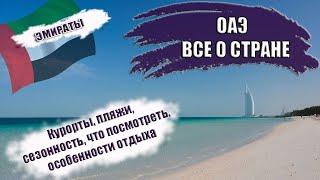 ЭМИРАТЫ

ОАЭ
ВСЕ О СТРАНЕ

Курорты, пляжи, сезонность, что посмотреть, особенности отдыха